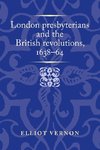 London presbyterians and the British revolutions, 1638–64

ELLIOT VERNON